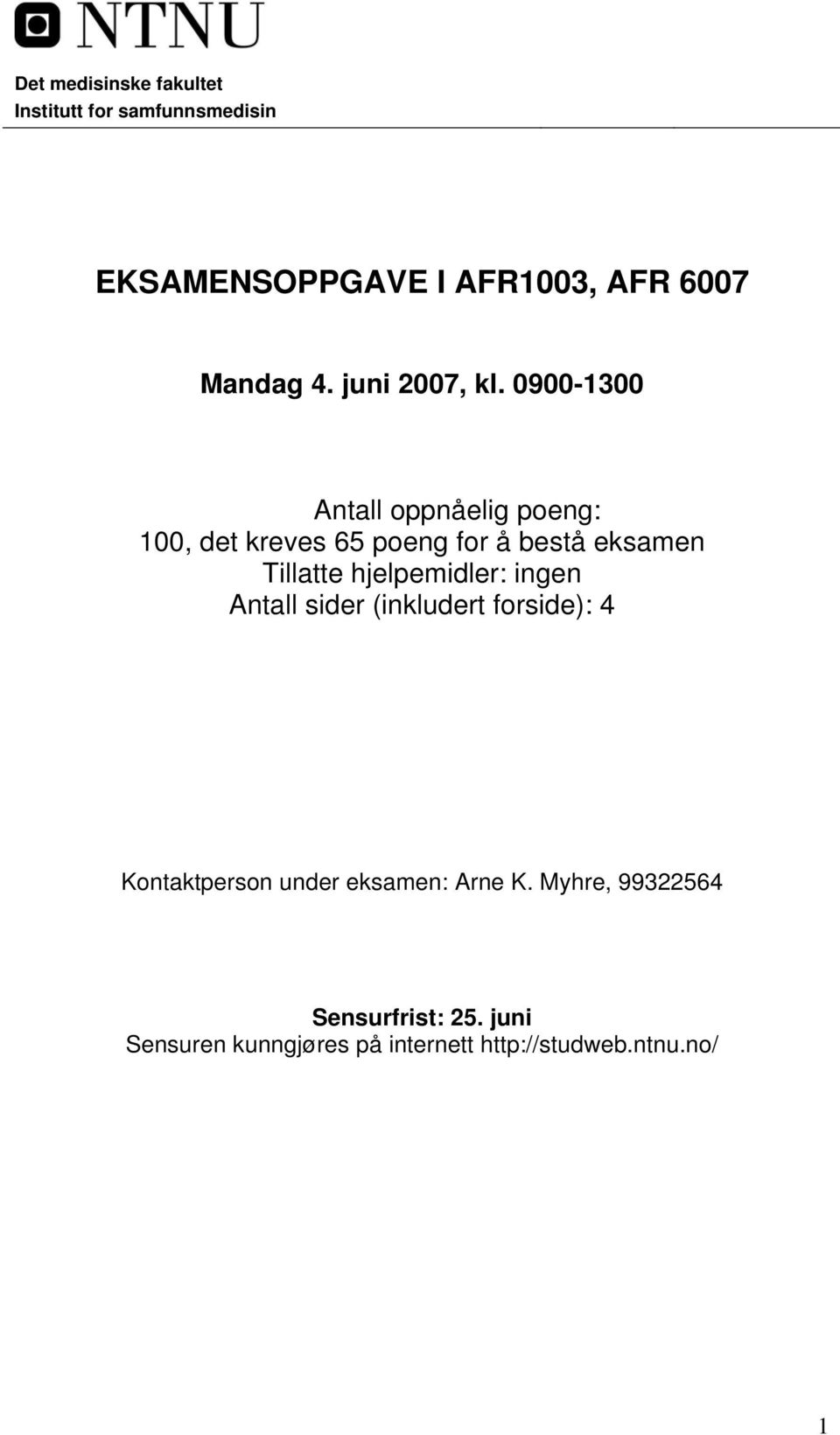 NTNU

Det medisinske fakultet
Institutt for samfunnsmedisin

EKSAMENSOPPGAVE I AFR1003, AFR 6007

Mandag 4. juni 2007, kl. 0900-1300

Antall oppnåelig poeng:
100, det kreves 65 poeng for å bestå eksamen
Tillatte hjelpemidler: ingen
Antall sider (inkludert forside): 4

Kontaktperson under eksamen: Arne K. Myhre, 99322564

Sensurfrist: 25. juni
Sensuren kunngjøres på internett http://studweb.ntnu.no/

1